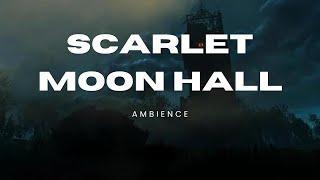 SCARLET MOON HALL

AMBIENCE